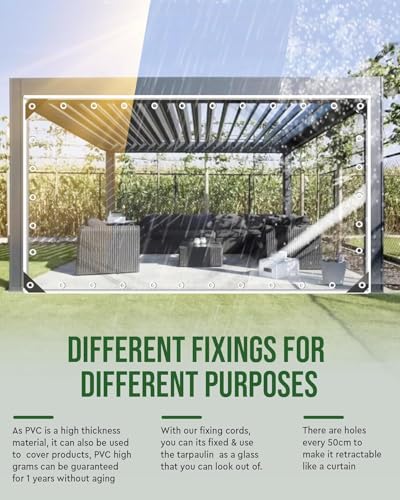 DIFFERENT FIXINGS FOR DIFFERENT PURPOSES

As PVC is a high thickness material, it can also be used to cover products, PVC high grams can be guaranteed for 1 years without aging

With our fixing cords, you can its fixed & use the tarpaulin as a glass that you can look out of.

There are holes every 50cm to make it retractable like a curtain